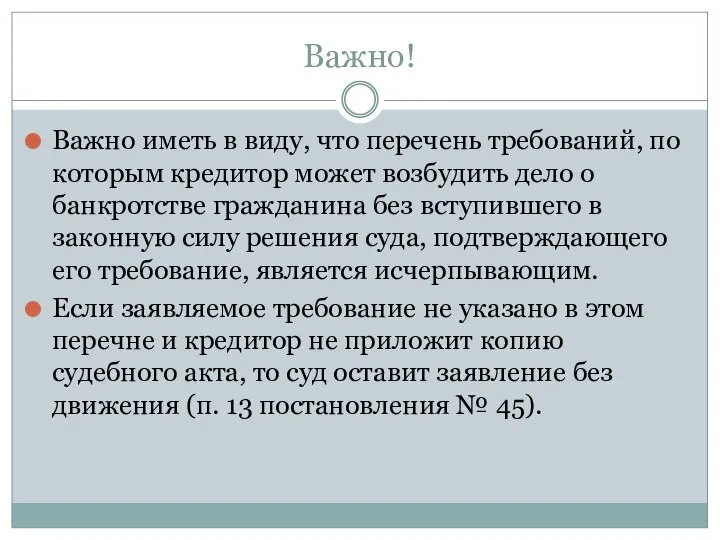 Важно!

Важно иметь в виду, что перечень требований, по которым кредитор может возбудить дело о банкротстве гражданина без вступившего в законную силу решения суда, подтверждающего его требование, является исчерпывающим.

Если заявляемое требование не указано в этом перечне и кредитор не приложит копию судебного акта, то суд оставит заявление без движения (п. 13 постановления № 45).